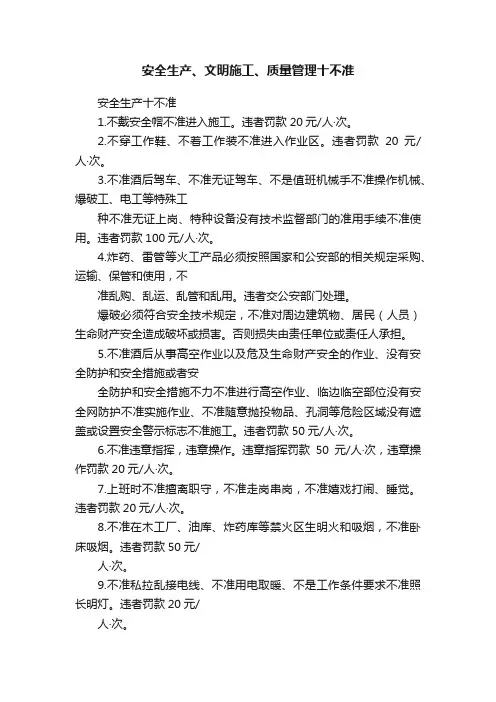 安全生产、文明施工、质量管理十不准

安全生产十不准

1.不戴安全帽不准进入施工。违者罚款 20 元/人·次。

2.不穿工作鞋、不着工作装不准进入作业区。违者罚款 20 元/人·次。

3.不准酒后驾车、不准无证驾车、不是值班机械手不准操作机械、爆破工、电工等特殊工

种不准无证上岗、特种设备没有技术监督部门的准用手续不准使用。违者罚款 100 元/人·次。

4.炸药、雷管等火工产品必须按照国家和公安部的相关规定采购、运输、保管和使用，不

准乱购、乱运、乱管和乱用。违者交公安部门处理。

爆破必须符合安全技术规定，不准对周边建筑物、居民（人员）生命财产安全造成破坏或损害。否则损失由责任单位或责任人承担。

5.不准酒后从事高空作业以及危及生命财产安全的作业、没有安全防护和安全措施或者安

全防护和安全措施不力不准进行高空作业、临边临空部位没有安全网防护不准实施作业、不准随意抛投物品、孔洞等危险区域没有遮盖或设置安全警示标志不准施工。违者罚款 50 元/人·次。

6.不准违章指挥，违章操作。违章指挥罚款 50 元/人·次，违章操作罚款 20 元/人·次。

7.上班时不准擅离职守，不准走岗串岗，不准嬉戏打闹、睡觉。违者罚款 20 元/人·次。

8.不准在木工厂、油库、炸药库等禁火区生明火和吸烟，不准卧床吸烟。违者罚款 50 元/

人·次。

9.不准私拉乱接电线、不准用电取暖、不是工作条件要求不准照长明灯。违者罚款 20 元/

人·次。